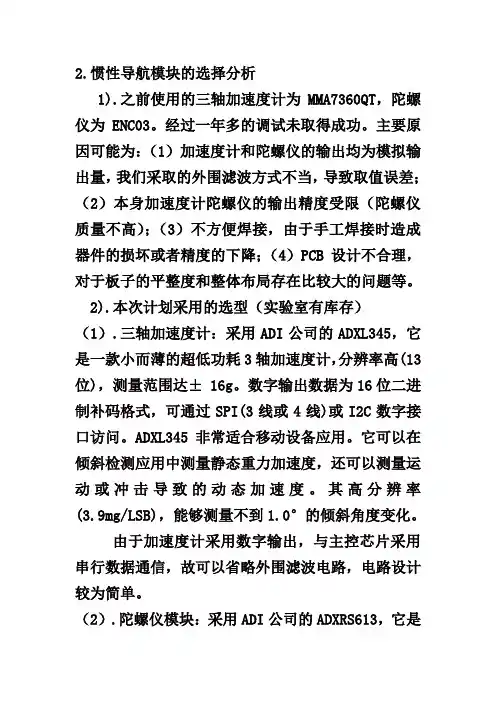 2.惯性导航模块的选择分析

1).之前使用的三轴加速度计为 MMA7360QT，陀螺仪为 ENC03。经过一年多的调试未取得成功。主要原因可能为：（1）加速度计和陀螺仪的输出均为模拟输出量，我们采取的外围滤波方式不当，导致取值误差；（2）本身加速度计陀螺仪的输出精度受限（陀螺仪质量不高）；（3）不方便焊接，由于手工焊接时造成器件的损坏或者精度的下降；（4）PCB 设计不合理，对于板子的平整度和整体布局存在比较大的问题等。

2).本次计划采用的选型（实验室有库存）

（1）.三轴加速度计：采用 ADI 公司的 ADXL345，它是一款小而薄的超低功耗 3 轴加速度计，分辨率高(13位)，测量范围达± 16g。数字输出数据为 16 位二进制补码格式，可通过 SPI(3 线或 4 线)或 I2C 数字接口访问。ADXL345 非常适合移动设备应用。它可以在倾斜检测应用中测量静态重力加速度，还可以测量运动或冲击导致的动态加速度。其高分辨率(3.9mg/LSB)，能够测量不到 1.0° 的倾斜角度变化。

由于加速度计采用数字输出，与主控芯片采用串行数据通信，故可以省略外围滤波电路，电路设计较为简单。

（2）.陀螺仪模块：采用 ADI 公司的 ADXRS613，它是